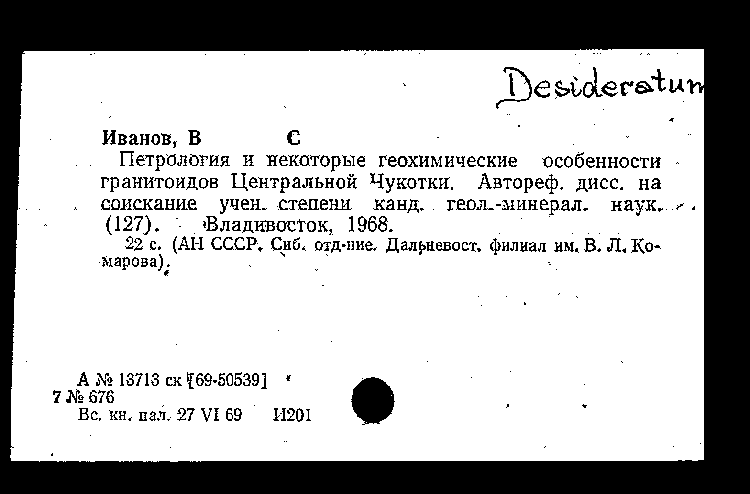 Desideratum

Иванов, В С

Петрология и некоторые геохимические особенности гранитоидов Центральной Чукотки. Автореф. дисс. на соискание учен. степени канд. геол.-минерал. наук. (127). Владивосток, 1968.

22 с. (АН СССР. Сиб. отд-ние. Дальневост. филиал им. В. Л. Комарова).

А № 13713 ск [69-50539]
7 № 676
Вс. кн. пал. 27 VI 69 И201